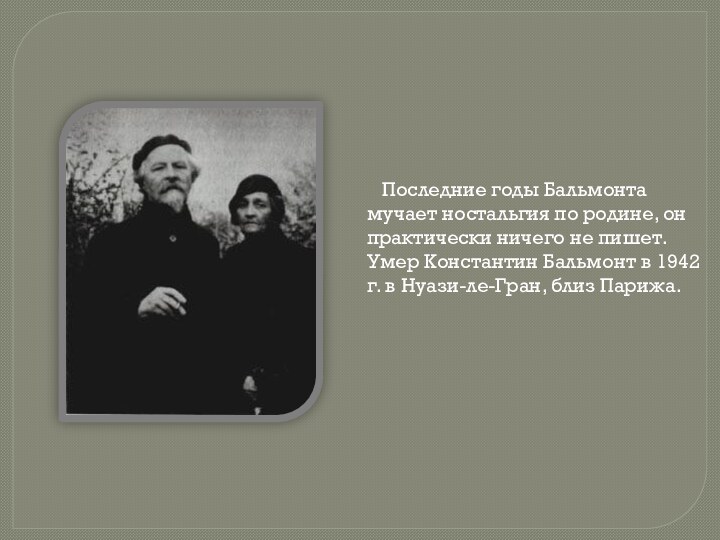 Последние годы Бальмонта мучает ностальгия по родине, он практически ничего не пишет. Умер Константин Бальмонт в 1942 г. в Нуази-ле-Гран, близ Парижа.